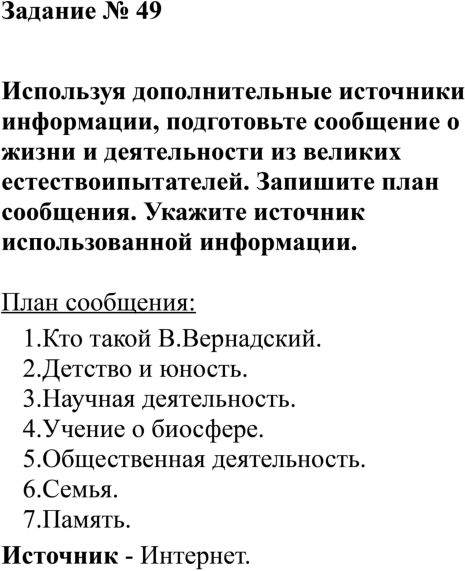 Задание № 49

Используя дополнительные источники информации, подготовьте сообщение о жизни и деятельности из великих естествоипытателей. Запишите план сообщения. Укажите источник использованной информации.

План сообщения:
1.Кто такой В.Вернадский.
2.Детство и юность.
3.Научная деятельность.
4.Учение о биосфере.
5.Общественная деятельность.
6.Семья.
7.Память.

Источник - Интернет.